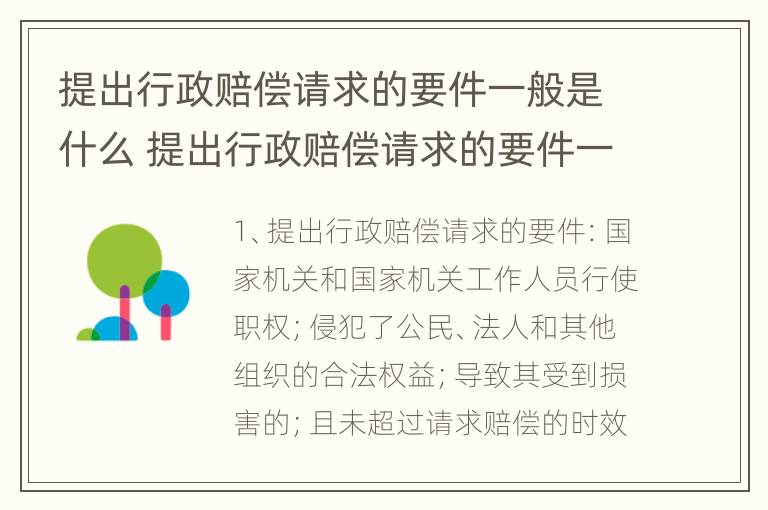 提出行政赔偿请求的要件一般是什么 提出行政赔偿请求的要件一

1、提出行政赔偿请求的要件: 国家机关和国家机关工作人员行使职权; 侵犯了公民、法人和其他组织的合法权益; 导致其受到损害的; 且未超过请求赔偿的时效